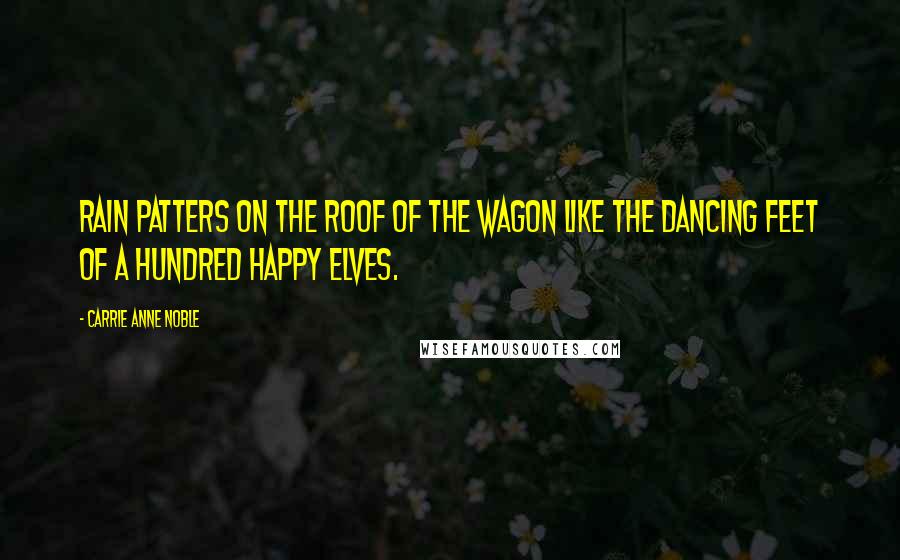 RAIN PATTERS ON THE ROOF OF THE WAGON LIKE THE DANCING FEET OF A HUNDRED HAPPY ELVES.

- CARRIE ANNE NOBLE

WISEFAMOUSQUOTES.COM